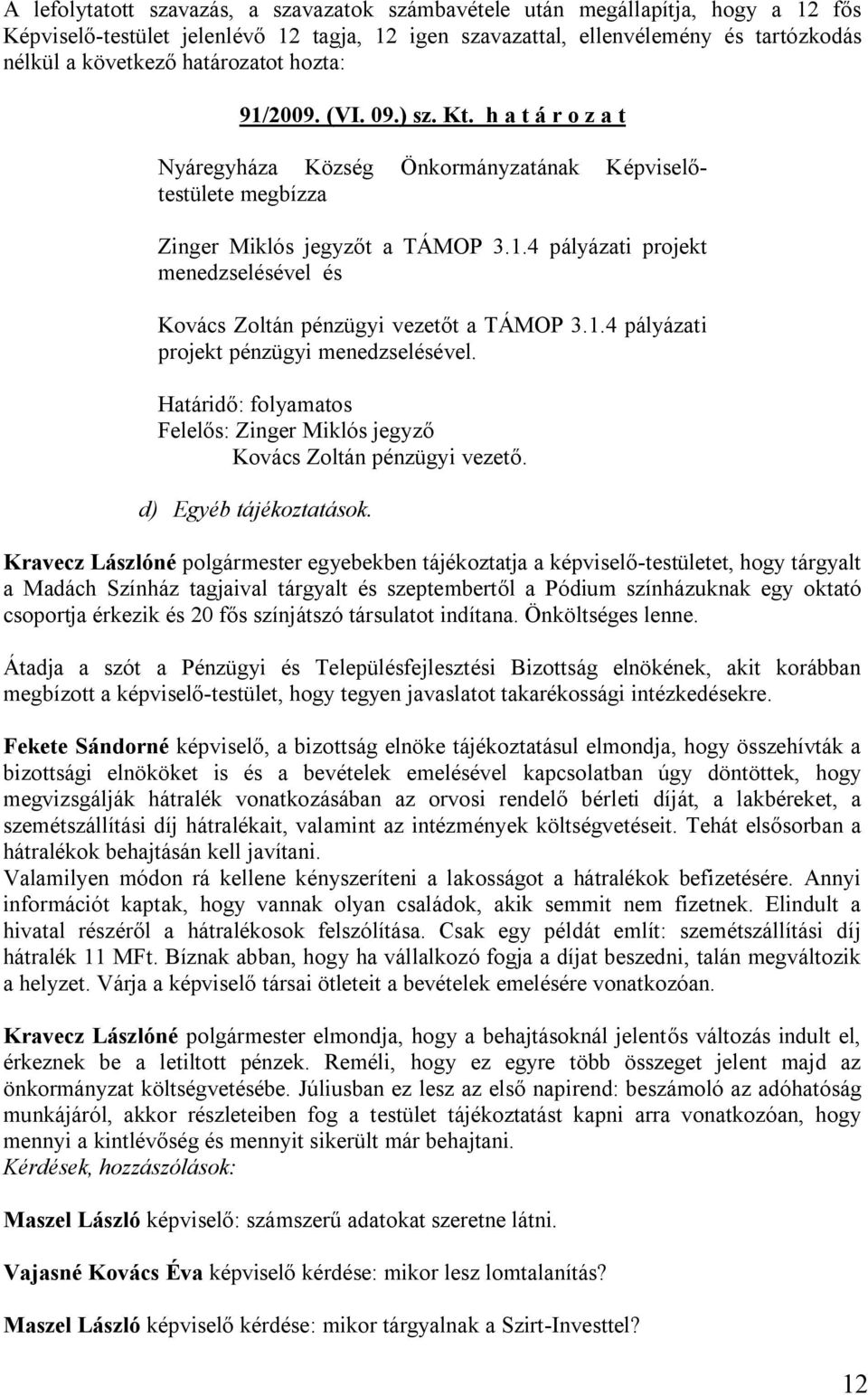 A lefolytatott szavazás, a szavazatok számbavétele után megállapítja, hogy a 12 fős Képviselő-testület jelenlévő 12 tagja, 12 igen szavazattal, ellenvélemény és tartózkodás nélkül a következő határozatot hozta:

91/2009. (VI. 09.) sz. Kt. h a t á r o z a t

Nyáregyháza Község Önkormányzatának Képviselő-testülete megbízza

Zinger Miklós jegyzőt a TÁMOP 3.1.4 pályázati projekt menedzselésével és

Kovács Zoltán pénzügyi vezetőt a TÁMOP 3.1.4 pályázati projekt pénzügyi menedzselésével.

Határidő: folyamatos
Felelős: Zinger Miklós jegyző
Kovács Zoltán pénzügyi vezető.

d) Egyéb tájékoztatások.

Kravecz Lászlóné polgármester egyebekben tájékoztatja a képviselő-testületet, hogy tárgyalt a Madách Színház tagjaival tárgyalt és szeptembertől a Pódium színházuknak egy oktató csoportja érkezik és 20 fős színjátszó társulatot indítana. Önköltséges lenne.

Átadja a szót a Pénzügyi és Településfejlesztési Bizottság elnökének, akit korábban megbízott a képviselő-testület, hogy tegyen javaslatot takarékossági intézkedésekre.

Fekete Sándorné képviselő, a bizottság elnöke tájékoztatásul elmondja, hogy összehívták a bizottsági elnököket is és a bevételek emelésével kapcsolatban úgy döntöttek, hogy megvizsgálják hátralék vonatkozásában az orvosi rendelő bérleti díját, a lakbéreket, a szemétszállítási díj hátralékait, valamint az intézmények költségvetéseit. Tehát elsősorban a hátralékok behajtásán kell javítani.
Valamilyen módon rá kellene kényszeríteni a lakosságot a hátralékok befizetésére. Annyi információt kaptak, hogy vannak olyan családok, akik semmit nem fizetnek. Elindult a hivatal részéről a hátralékosok felszólítása. Csak egy példát említ: szemétszállítási díj hátralék 11 MFt. Bíznak abban, hogy ha vállalkozó fogja a díjat beszedni, talán megváltozik a helyzet. Várja a képviselő társai ötleteit a bevételek emelésére vonatkozóan.

Kravecz Lászlóné polgármester elmondja, hogy a behajtásoknál jelentős változás indult el, érkeznek be a letiltott pénzek. Reméli, hogy ez egyre több összeget jelent majd az önkormányzat költségvetésébe. Júliusban ez lesz az első napirend: beszámoló az adóhatóság munkájáról, akkor részleteiben fog a testület tájékoztatást kapni arra vonatkozóan, hogy mennyi a kintlévőség és mennyit sikerült már behajtani.
Kérdések, hozzászólások:

Maszel László képviselő: számszerű adatokat szeretne látni.

Vajasné Kovács Éva képviselő kérdése: mikor lesz lomtalanítás?

Maszel László képviselő kérdése: mikor tárgyalnak a Szirt-Investtel?

12